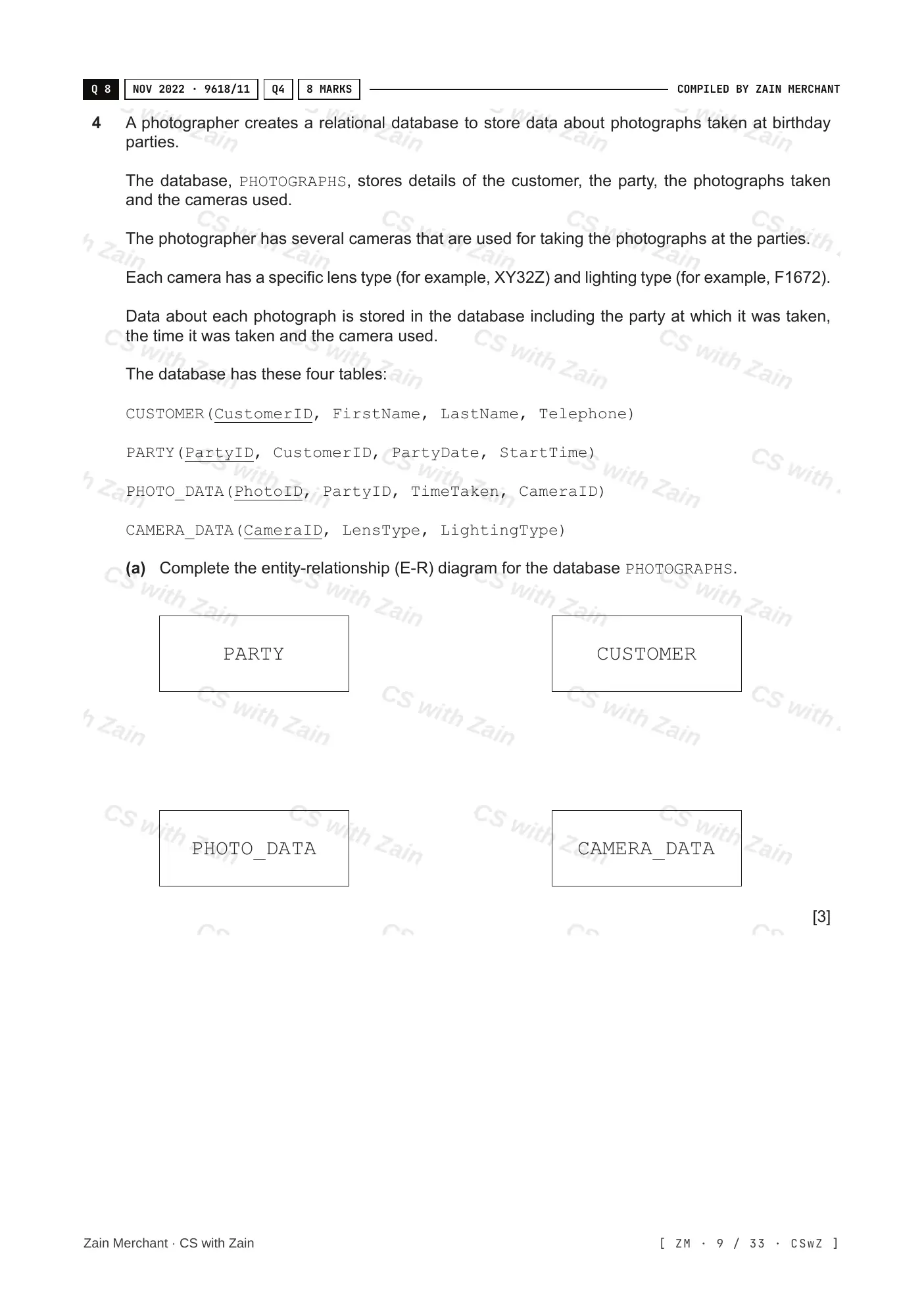 Q 8 NOV 2022 · 9618/11 Q4 8 MARKS COMPILED BY ZAIN MERCHANT

4 A photographer creates a relational database to store data about photographs taken at birthday parties.

The database, PHOTOGRAPHS, stores details of the customer, the party, the photographs taken and the cameras used.

The photographer has several cameras that are used for taking the photographs at the parties.

Each camera has a specific lens type (for example, XY32Z) and lighting type (for example, F1672).

Data about each photograph is stored in the database including the party at which it was taken, the time it was taken and the camera used.

The database has these four tables:

CUSTOMER(CustomerID, FirstName, LastName, Telephone)

PARTY(PartyID, CustomerID, PartyDate, StartTime)

PHOTO_DATA(PhotoID, PartyID, TimeTaken, CameraID)

CAMERA_DATA(CameraID, LensType, LightingType)

(a) Complete the entity-relationship (E-R) diagram for the database PHOTOGRAPHS.

PARTY

CUSTOMER

PHOTO_DATA

CAMERA_DATA

[3]

Zain Merchant · CS with Zain

[ ZM · 9 / 33 · CSwZ ]

CS with Zain